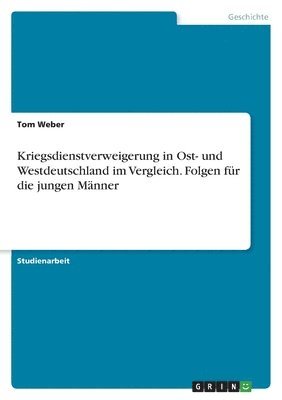 Geschichte

Tom Weber

Kriegsdienstverweigerung in Ost- und Westdeutschland im Vergleich. Folgen für die jungen Männer

Studienarbeit

GRIN